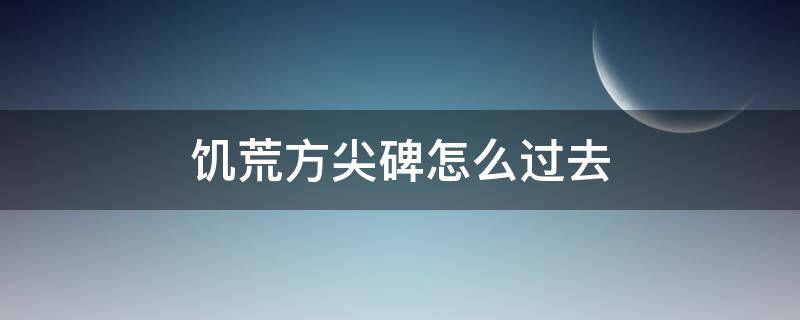 饥荒方尖碑怎么过去